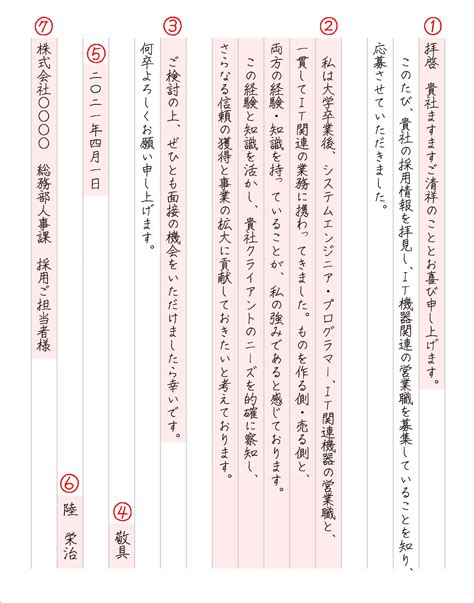 ①
拝啓　貴社ますますご清祥のこととお喜び申し上げます。

このたび、貴社の採用情報を拝見し、IT機器関連の営業職を募集していることを知り、応募させていただきました。

②
私は大学卒業後、システムエンジニア・プログラマー、IT関連機器の営業職と、一貫してIT関連の業務に携わってきました。ものを作る側・売る側と、両方の経験・知識を持っていることが、私の強みであると感じております。

この経験と知識を活かし、貴社クライアントのニーズを的確に察知し、さらなる信頼の獲得と事業の拡大に貢献しておきたいと考えております。

③
ご検討の上、ぜひとも面接の機会をいただけましたら幸いです。

何卒よろしくお願い申し上げます。

④
敬具

⑤
二〇二一年四月一日

⑥
陸　栄治

⑦
株式会社〇〇〇〇　総務部人事課　採用ご担当者様